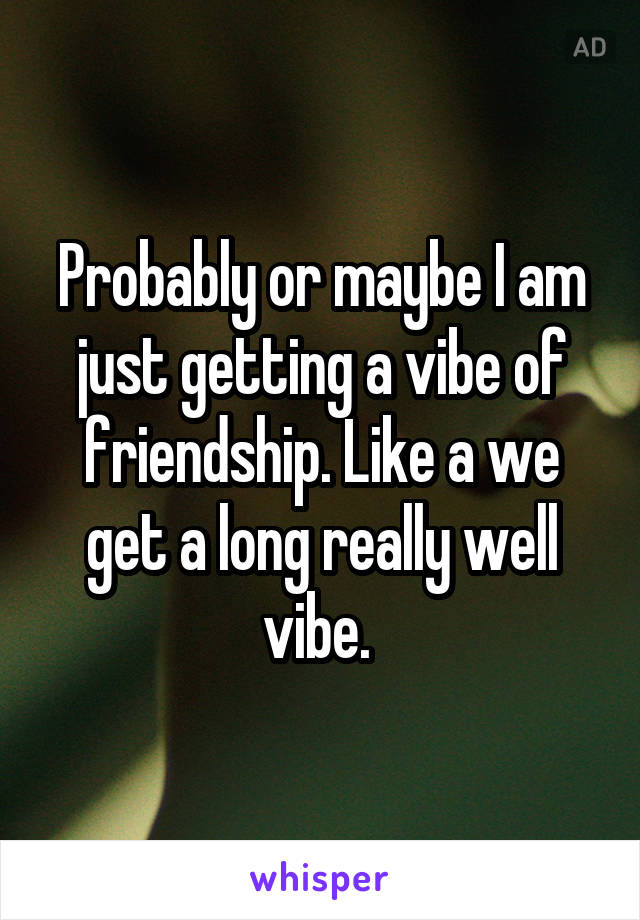 AD

Probably or maybe I am just getting a vibe of friendship. Like a we get a long really well vibe.

whisper